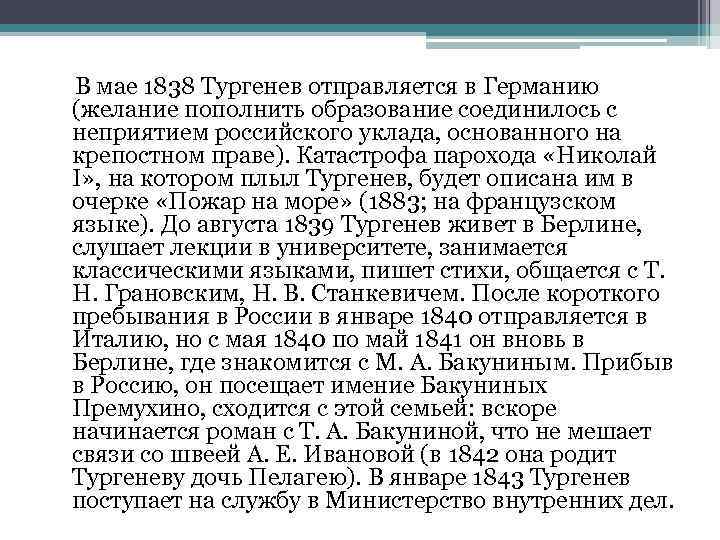 В мае 1838 Тургенев отправляется в Германию (желание пополнить образование соединилось с неприятием российского уклада, основанного на крепостном праве). Катастрофа парохода «Николай I», на котором плыл Тургенев, будет описана им в очерке «Пожар на море» (1883; на французском языке). До августа 1839 Тургенев живет в Берлине, слушает лекции в университете, занимается классическими языками, пишет стихи, общается с Т. Н. Грановским, Н. В. Станкевичем. После короткого пребывания в России в январе 1840 отправляется в Италию, но с мая 1840 по май 1841 он вновь в Берлине, где знакомится с М. А. Бакуниным. Прибыв в Россию, он посещает имение Бакуниных Премухино, сходится с этой семьей: вскоре начинается роман с Т. А. Бакуниной, что не мешает связи со швеей А. Е. Ивановой (в 1842 она родит Тургеневу дочь Пелагею). В январе 1843 Тургенев поступает на службу в Министерство внутренних дел.